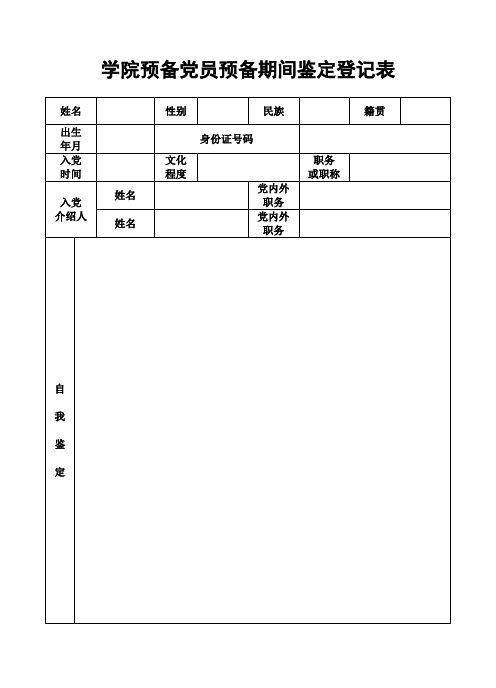 学院预备党员预备期间鉴定登记表

| 姓名 | | 性别 | | 民族 | | 籍贯 | |
|---|---|---|---|---|---|---|---|
| 出生年月 | | 身份证号码 | | | | | |
| 入党时间 | | 文化程度 | | | 职务或职称 | | |
| 入党介绍人 | 姓名 | | | 党内外职务 | | | |
| | 姓名 | | | 党内外职务 | | | |
| 自我鉴定 | | | | | | | |